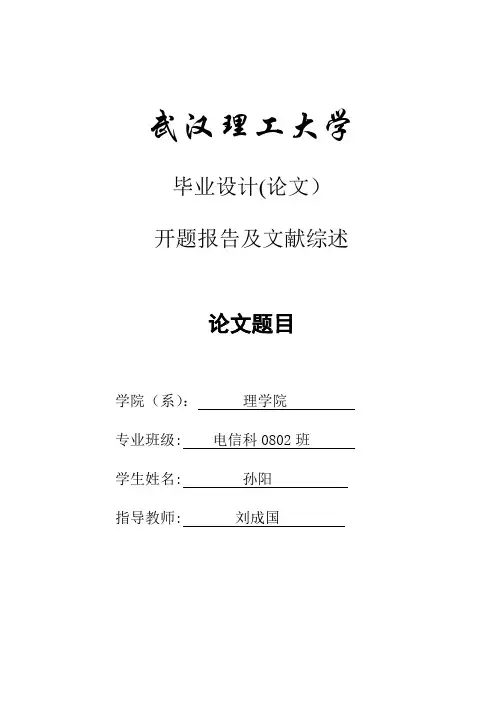 武汉理工大学

毕业设计(论文）

开题报告及文献综述

论文题目

学院（系）: 理学院

专业班级: 电信科0802班

学生姓名: 孙阳

指导教师: 刘成国